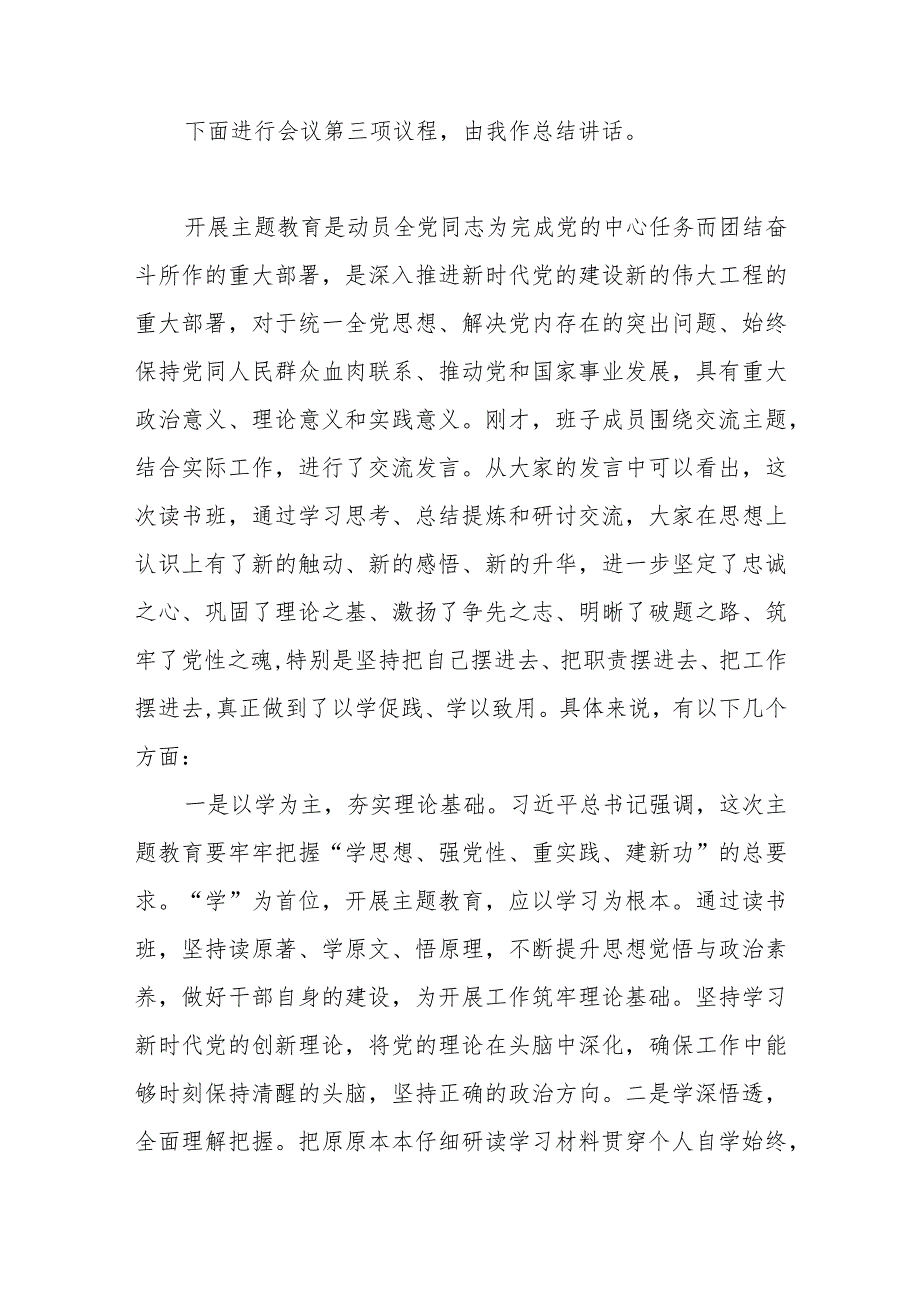 下面进行会议第三项议程，由我作总结讲话。

开展主题教育是动员全党同志为完成党的中心任务而团结奋斗所作的重大部署，是深入推进新时代党的建设新的伟大工程的重大部署，对于统一全党思想、解决党内存在的突出问题、始终保持党同人民群众血肉联系、推动党和国家事业发展，具有重大政治意义、理论意义和实践意义。刚才，班子成员围绕交流主题，结合实际工作，进行了交流发言。从大家的发言中可以看出，这次读书班，通过学习思考、总结提炼和研讨交流，大家在思想上认识上有了新的触动、新的感悟、新的升华，进一步坚定了忠诚之心、巩固了理论之基、激扬了争先之志、明晰了破题之路、筑牢了党性之魂,特别是坚持把自己摆进去、把职责摆进去、把工作摆进去,真正做到了以学促践、学以致用。具体来说，有以下几个方面：

一是以学为主，夯实理论基础。习近平总书记强调，这次主题教育要牢牢把握“学思想、强党性、重实践、建新功”的总要求。“学”为首位，开展主题教育，应以学习为根本。通过读书班，坚持读原著、学原文、悟原理，不断提升思想觉悟与政治素养，做好干部自身的建设，为开展工作筑牢理论基础。坚持学习新时代党的创新理论，将党的理论在头脑中深化，确保工作中能够时刻保持清醒的头脑，坚持正确的政治方向。二是学深悟透，全面理解把握。把原原本本仔细研读学习材料贯穿个人自学始终，